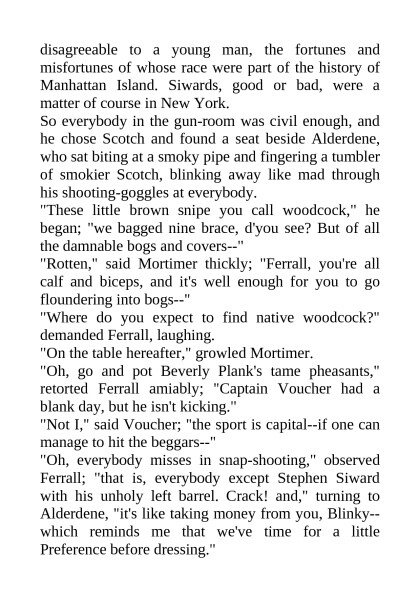 disagreeable to a young man, the fortunes and misfortunes of whose race were part of the history of Manhattan Island. Siwards, good or bad, were a matter of course in New York.

So everybody in the gun-room was civil enough, and he chose Scotch and found a seat beside Alderdene, who sat biting at a smoky pipe and fingering a tumbler of smokier Scotch, blinking away like mad through his shooting-goggles at everybody.

"These little brown snipe you call woodcock," he began; "we bagged nine brace, d'you see? But of all the damnable bogs and covers--"

"Rotten," said Mortimer thickly; "Ferrall, you're all calf and biceps, and it's well enough for you to go floundering into bogs--"

"Where do you expect to find native woodcock?" demanded Ferrall, laughing.

"On the table hereafter," growled Mortimer.

"Oh, go and pot Beverly Plank's tame pheasants," retorted Ferrall amiably; "Captain Voucher had a blank day, but he isn't kicking."

"Not I," said Voucher; "the sport is capital--if one can manage to hit the beggars--"

"Oh, everybody misses in snap-shooting," observed Ferrall; "that is, everybody except Stephen Siward with his unholy left barrel. Crack! and," turning to Alderdene, "it's like taking money from you, Blinky--which reminds me that we've time for a little Preference before dressing."